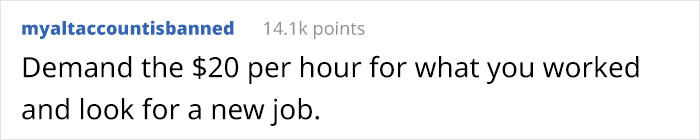 myaltaccountisbanned 14.1k points

Demand the \$20 per hour for what you worked and look for a new job.